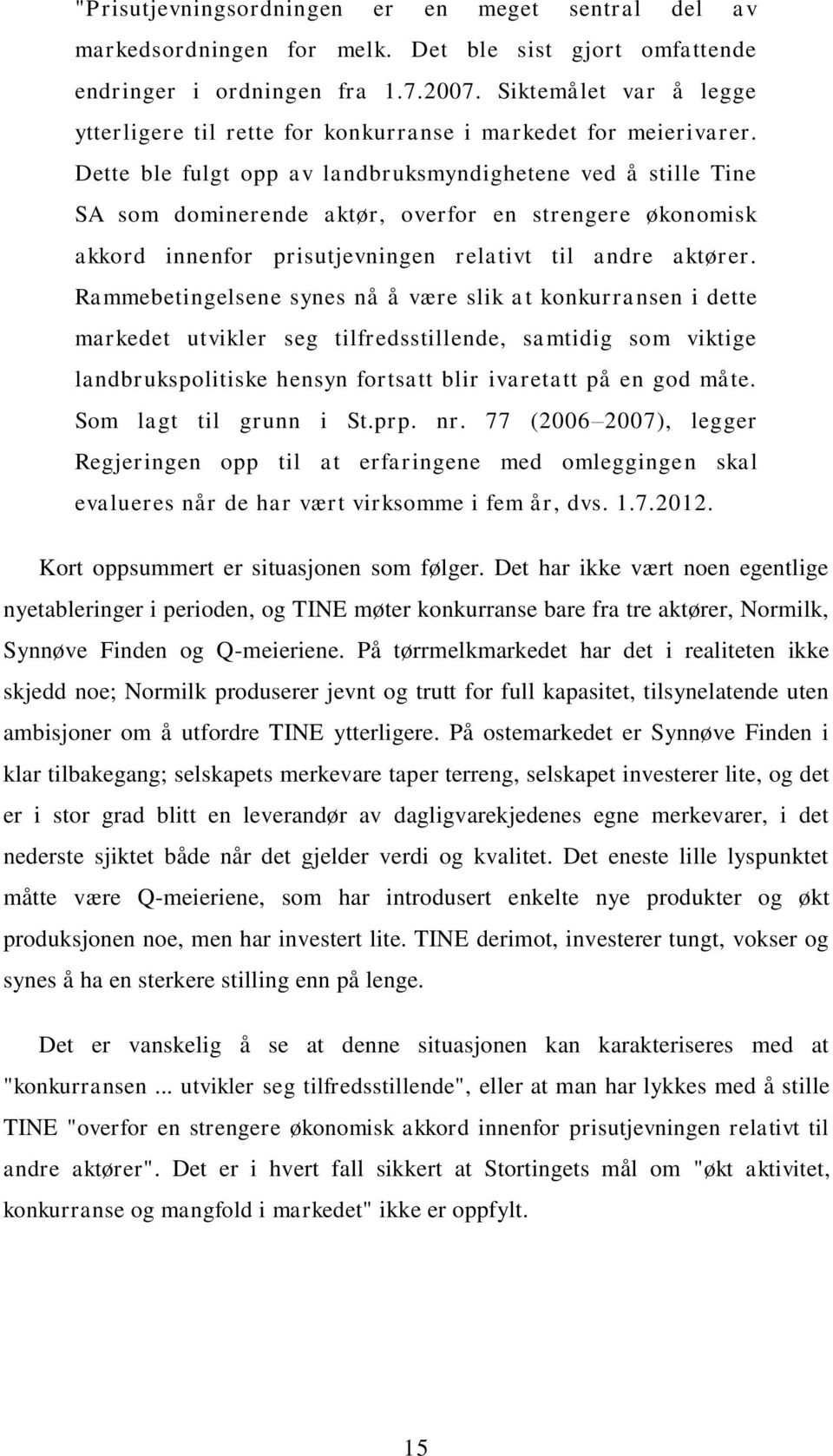 "Prisutjevningsordningen er en meget sentral del av markedsordningen for melk. Det ble sist gjort omfattende endringer i ordningen fra 1.7.2007. Siktemålet var å legge ytterligere til rette for konkurranse i markedet for meierivarer. Dette ble fulgt opp av landbruksmyndighetene ved å stille Tine SA som dominerende aktør, overfor en strengere økonomisk akkord innenfor prisutjevningen relativt til andre aktører. Rammebetingelsene synes nå å være slik at konkurransen i dette markedet utvikler seg tilfredsstillende, samtidig som viktige landbrukspolitiske hensyn fortsatt blir ivaretatt på en god måte. Som lagt til grunn i St.prp. nr. 77 (2006–2007), legger Regjeringen opp til at erfaringene med omleggingen skal evalueres når de har vært virksomme i fem år, dvs. 1.7.2012.

Kort oppsummert er situasjonen som følger. Det har ikke vært noen egentlige nyetableringer i perioden, og TINE møter konkurranse bare fra tre aktører, Normilk, Synnøve Finden og Q-meieriene. På tørrmelkmarkedet har det i realiteten ikke skjedd noe; Normilk produserer jevnt og trutt for full kapasitet, tilsynelatende uten ambisjoner om å utfordre TINE ytterligere. På ostemarkedet er Synnøve Finden i klar tilbakegang; selskapets merkevare taper terreng, selskapet investerer lite, og det er i stor grad blitt en leverandør av dagligvarekjedenes egne merkevarer, i det nederste sjiktet både når det gjelder verdi og kvalitet. Det eneste lille lyspunktet måtte være Q-meieriene, som har introdusert enkelte nye produkter og økt produksjonen noe, men har investert lite. TINE derimot, investerer tungt, vokser og synes å ha en sterkere stilling enn på lenge.

Det er vanskelig å se at denne situasjonen kan karakteriseres med at "konkurransen ... utvikler seg tilfredsstillende", eller at man har lykkes med å stille TINE "overfor en strengere økonomisk akkord innenfor prisutjevningen relativt til andre aktører". Det er i hvert fall sikkert at Stortingets mål om "økt aktivitet, konkurranse og mangfold i markedet" ikke er oppfylt.

15